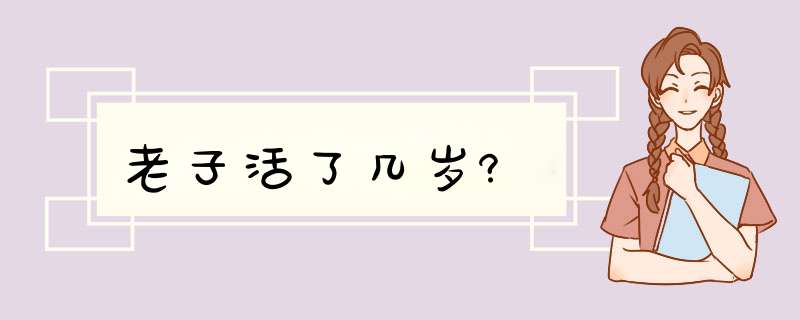 老子活了几岁?